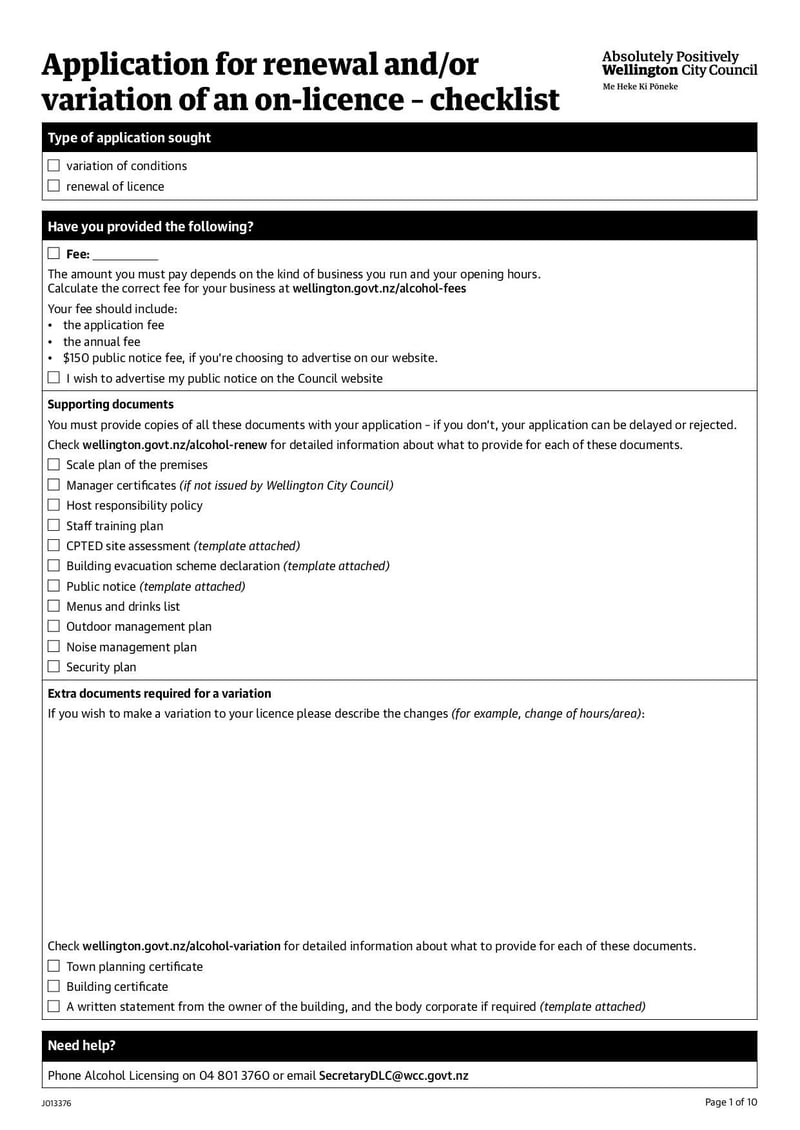 Application for renewal and/or variation of an on-licence – checklist

Absolutely Positively Wellington City Council
Me Heke Ki Pōneke

Type of application sought

☐ variation of conditions
☐ renewal of licence

Have you provided the following?

☐ Fee: __________

The amount you must pay depends on the kind of business you run and your opening hours. Calculate the correct fee for your business at wellington.govt.nz/alcohol-fees

Your fee should include:
• the application fee
• the annual fee
• $150 public notice fee, if you're choosing to advertise on our website.

☐ I wish to advertise my public notice on the Council website

Supporting documents

You must provide copies of all these documents with your application – if you don't, your application can be delayed or rejected.

Check wellington.govt.nz/alcohol-renew for detailed information about what to provide for each of these documents.

☐ Scale plan of the premises
☐ Manager certificates (if not issued by Wellington City Council)
☐ Host responsibility policy
☐ Staff training plan
☐ CPTED site assessment (template attached)
☐ Building evacuation scheme declaration (template attached)
☐ Public notice (template attached)
☐ Menus and drinks list
☐ Outdoor management plan
☐ Noise management plan
☐ Security plan

Extra documents required for a variation

If you wish to make a variation to your licence please describe the changes (for example, change of hours/area):

Check wellington.govt.nz/alcohol-variation for detailed information about what to provide for each of these documents.

☐ Town planning certificate
☐ Building certificate
☐ A written statement from the owner of the building, and the body corporate if required (template attached)

Need help?

Phone Alcohol Licensing on 04 801 3760 or email SecretaryDLC@wcc.govt.nz

J013376

Page 1 of 10